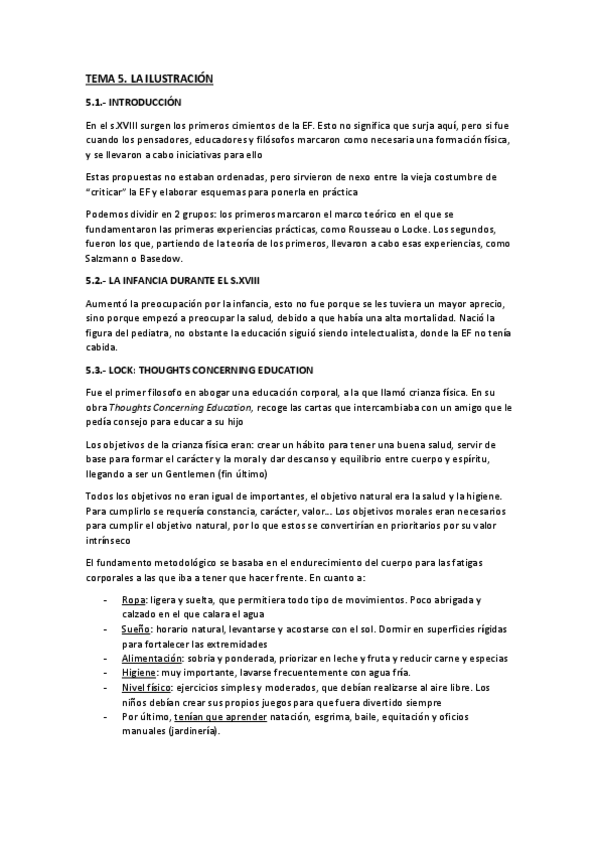 TEMA 5. LA ILUSTRACIÓN

5.1.- INTRODUCCIÓN

En el s.XVIII surgen los primeros cimientos de la EF. Esto no significa que surja aquí, pero si fue cuando los pensadores, educadores y filósofos marcaron como necesaria una formación física, y se llevaron a cabo iniciativas para ello

Estas propuestas no estaban ordenadas, pero sirvieron de nexo entre la vieja costumbre de "criticar" la EF y elaborar esquemas para ponerla en práctica

Podemos dividir en 2 grupos: los primeros marcaron el marco teórico en el que se fundamentaron las primeras experiencias prácticas, como Rousseau o Locke. Los segundos, fueron los que, partiendo de la teoría de los primeros, llevaron a cabo esas experiencias, como Salzmann o Basedow.

5.2.- LA INFANCIA DURANTE EL S.XVIII

Aumentó la preocupación por la infancia, esto no fue porque se les tuviera un mayor aprecio, sino porque empezó a preocupar la salud, debido a que había una alta mortalidad. Nació la figura del pediatra, no obstante la educación siguió siendo intelectualista, donde la EF no tenía cabida.

5.3.- LOCK: THOUGHTS CONCERNING EDUCATION

Fue el primer filosofo en abogar una educación corporal, a la que llamó crianza física. En su obra Thoughts Concerning Education, recoge las cartas que intercambiaba con un amigo que le pedía consejo para educar a su hijo

Los objetivos de la crianza física eran: crear un hábito para tener una buena salud, servir de base para formar el carácter y la moral y dar descanso y equilibrio entre cuerpo y espíritu, llegando a ser un Gentlemen (fin último)

Todos los objetivos no eran igual de importantes, el objetivo natural era la salud y la higiene. Para cumplirlo se requería constancia, carácter, valor... Los objetivos morales eran necesarios para cumplir el objetivo natural, por lo que estos se convertirían en prioritarios por su valor intrínseco

El fundamento metodológico se basaba en el endurecimiento del cuerpo para las fatigas corporales a las que iba a tener que hacer frente. En cuanto a:

- Ropa: ligera y suelta, que permitiera todo tipo de movimientos. Poco abrigada y calzado en el que calara el agua
- Sueño: horario natural, levantarse y acostarse con el sol. Dormir en superficies rígidas para fortalecer las extremidades
- Alimentación: sobria y ponderada, priorizar en leche y fruta y reducir carne y especias
- Higiene: muy importante, lavarse frecuentemente con agua fría.
- Nivel físico: ejercicios simples y moderados, que debían realizarse al aire libre. Los niños debían crear sus propios juegos para que fuera divertido siempre
- Por último, tenían que aprender natación, esgrima, baile, equitación y oficios manuales (jardinería).